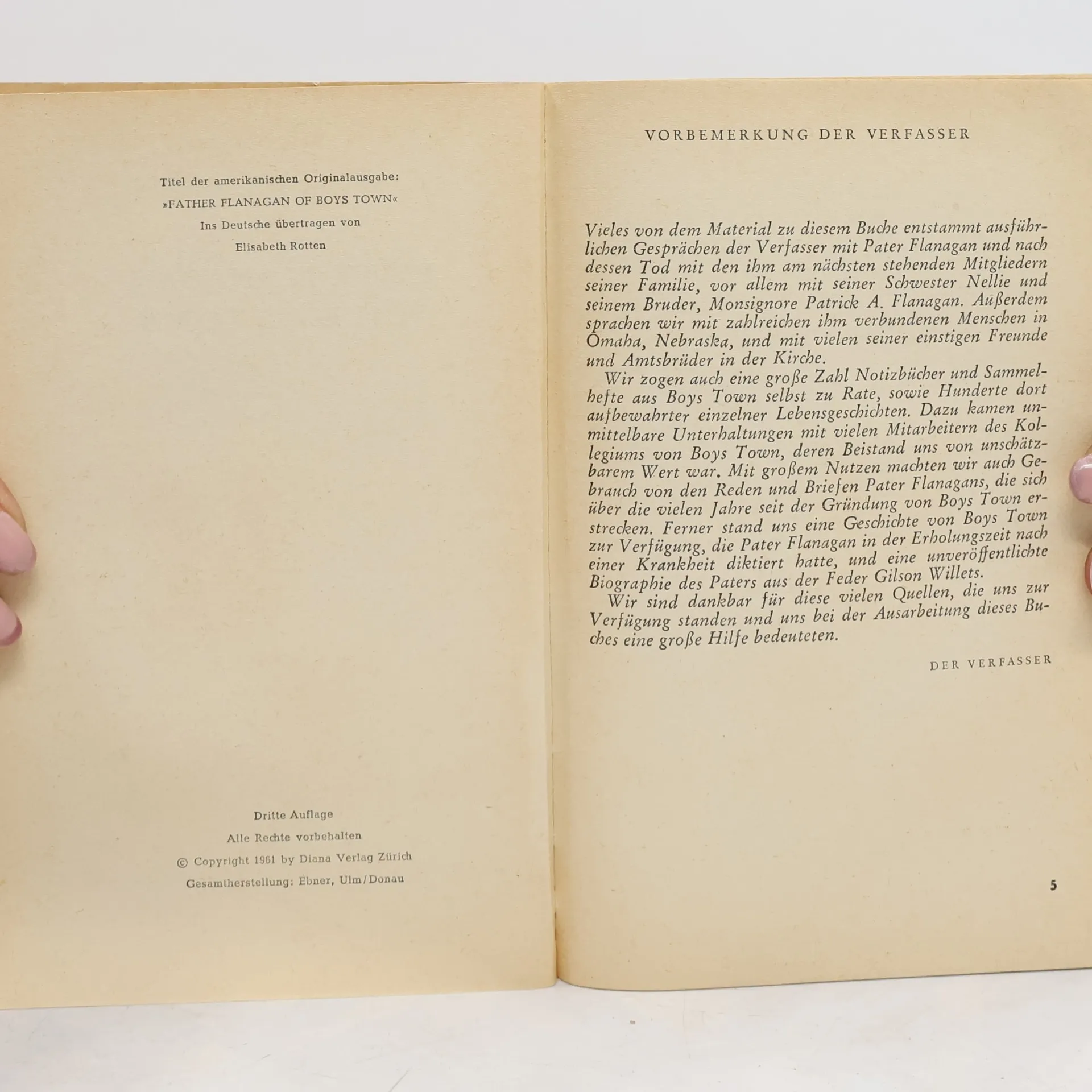 Titel der amerikanischen Originalausgabe:

»FATHER FLANAGAN OF BOYS TOWN«

Ins Deutsche übertragen von

Elisabeth Rotten

Dritte Auflage

Alle Rechte vorbehalten

© Copyright 1961 by Diana Verlag Zürich

Gesamtherstellung: Ebner, Ulm/Donau

VORBEMERKUNG DER VERFASSER

Vieles von dem Material zu diesem Buche entstammt ausführlichen Gesprächen der Verfasser mit Pater Flanagan und nach dessen Tod mit den ihm am nächsten stehenden Mitgliedern seiner Familie, vor allem mit seiner Schwester Nellie und seinem Bruder, Monsignore Patrick A. Flanagan. Außerdem sprachen wir mit zahlreichen ihm verbundenen Menschen in Omaha, Nebraska, und mit vielen seiner einstigen Freunde und Amtsbrüder in der Kirche.

Wir zogen auch eine große Zahl Notizbücher und Sammelhefte aus Boys Town selbst zu Rate, sowie Hunderte dort aufbewahrter einzelner Lebensgeschichten. Dazu kamen unmittelbare Unterhaltungen mit vielen Mitarbeitern des Kollegiums von Boys Town, deren Beistand uns von unschätzbarem Wert war. Mit großem Nutzen machten wir auch Gebrauch von den Reden und Briefen Pater Flanagans, die sich über die vielen Jahre seit der Gründung von Boys Town erstrecken. Ferner stand uns eine Geschichte von Boys Town zur Verfügung, die Pater Flanagan in der Erholungszeit nach einer Krankheit diktiert hatte, und eine unveröffentlichte Biographie des Paters aus der Feder Gilson Willets.

Wir sind dankbar für diese vielen Quellen, die uns zur Verfügung standen und uns bei der Ausarbeitung dieses Buches eine große Hilfe bedeuteten.

DER VERFASSER

5